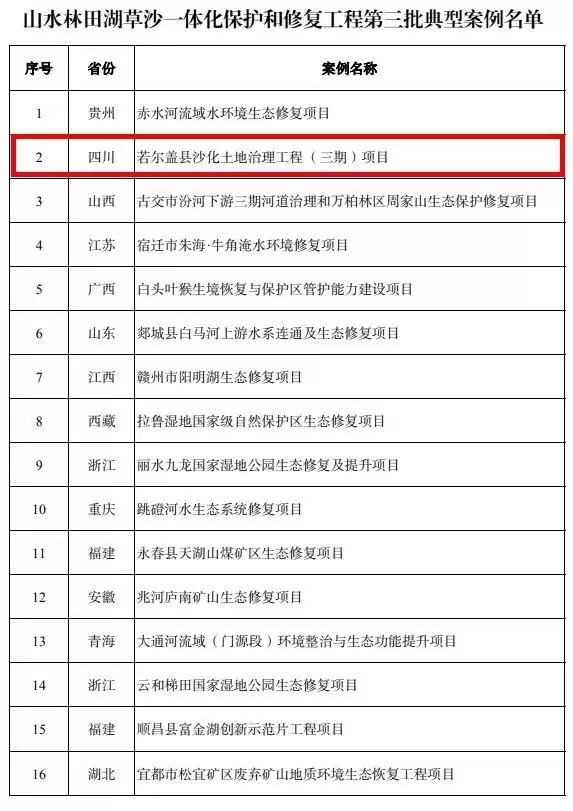 山水林田湖草沙一体化保护和修复工程第三批典型案例名单

| 序号 | 省份 | 案例名称 |
|---|---|---|
| 1 | 贵州 | 赤水河流域水环境生态修复项目 |
| 2 | 四川 | 若尔盖县沙化土地治理工程（三期）项目 |
| 3 | 山西 | 古交市汾河下游三期河道治理和万柏林区周家山生态保护修复项目 |
| 4 | 江苏 | 宿迁市朱海·牛角淹水环境修复项目 |
| 5 | 广西 | 白头叶猴生境恢复与保护区管护能力建设项目 |
| 6 | 山东 | 郯城县白马河上游水系连通及生态修复项目 |
| 7 | 江西 | 赣州市阳明湖生态修复项目 |
| 8 | 西藏 | 拉鲁湿地国家级自然保护区生态修复项目 |
| 9 | 浙江 | 丽水九龙国家湿地公园生态修复及提升项目 |
| 10 | 重庆 | 跳磴河水生态系统修复项目 |
| 11 | 福建 | 永春县天湖山煤矿区生态修复项目 |
| 12 | 安徽 | 兆河庐南矿山生态修复项目 |
| 13 | 青海 | 大通河流域（门源段）环境整治与生态功能提升项目 |
| 14 | 浙江 | 云和梯田国家湿地公园生态修复项目 |
| 15 | 福建 | 顺昌县富金湖创新示范片工程项目 |
| 16 | 湖北 | 宜都市松宜矿区废弃矿山地质环境生态恢复工程项目 |